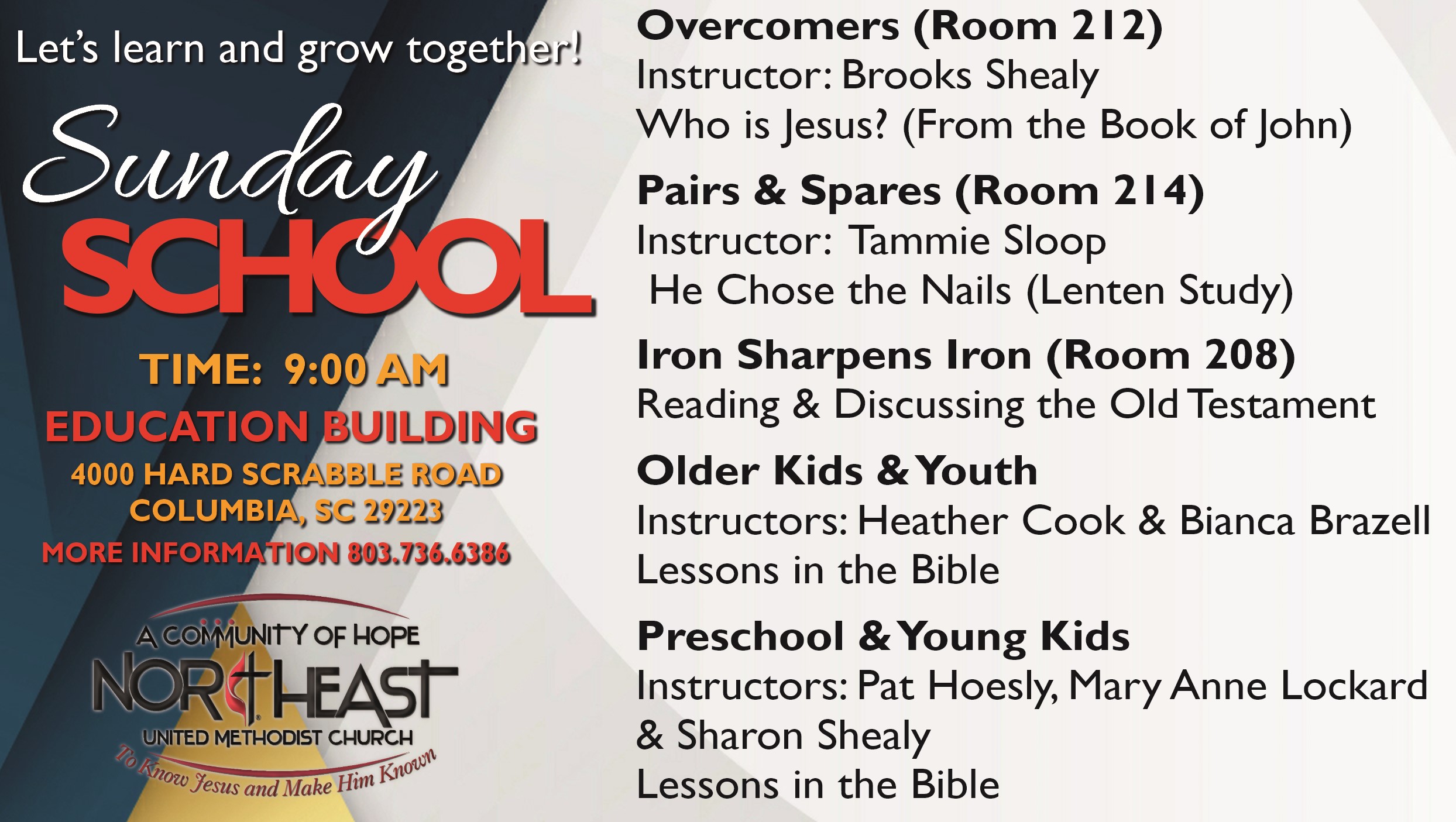 Let's learn and grow together!

Sunday
SCHOOL

TIME: 9:00 AM
EDUCATION BUILDING
4000 HARD SCRABBLE ROAD
COLUMBIA, SC 29223
MORE INFORMATION 803.736.6386

A COMMUNITY OF HOPE
NORTHEAST
UNITED METHODIST CHURCH
To Know Jesus and Make Him Known

Overcomers (Room 212)
Instructor: Brooks Shealy
Who is Jesus? (From the Book of John)

Pairs & Spares (Room 214)
Instructor: Tammie Sloop
He Chose the Nails (Lenten Study)

Iron Sharpens Iron (Room 208)
Reading & Discussing the Old Testament

Older Kids & Youth
Instructors: Heather Cook & Bianca Brazell
Lessons in the Bible

Preschool & Young Kids
Instructors: Pat Hoesly, Mary Anne Lockard & Sharon Shealy
Lessons in the Bible